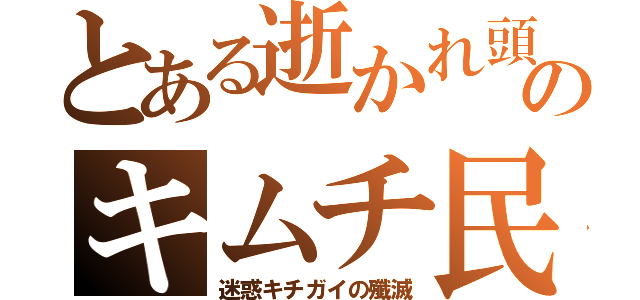 とある逝かれ頭の

キムチ民

迷惑キチガイの殲滅